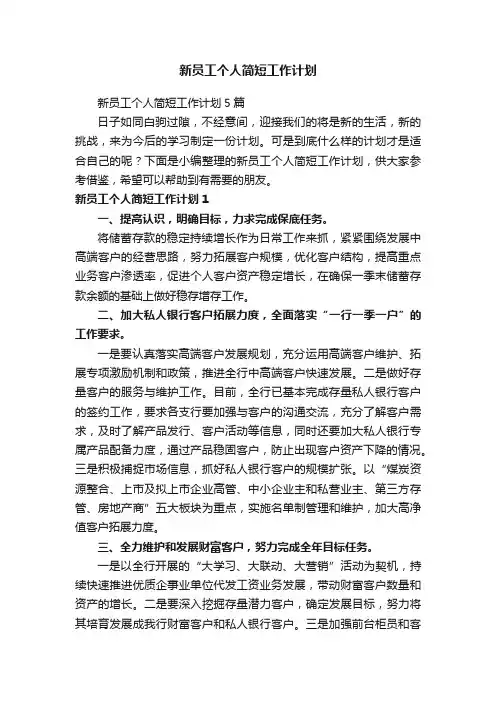 新员工个人简短工作计划

新员工个人简短工作计划 5 篇

日子如同白驹过隙，不经意间，迎接我们的将是新的生活，新的挑战，来为今后的学习制定一份计划。可是到底什么样的计划才是适合自己的呢？下面是小编整理的新员工个人简短工作计划，供大家参考借鉴，希望可以帮助到有需要的朋友。

新员工个人简短工作计划 1

一、提高认识，明确目标，力求完成保底任务。

将储蓄存款的稳定持续增长作为日常工作来抓，紧紧围绕发展中高端客户的经营思路，努力拓展客户规模，优化客户结构，提高重点业务客户渗透率，促进个人客户资产稳定增长，在确保一季末储蓄存款余额的基础上做好稳存增存工作。

二、加大私人银行客户拓展力度，全面落实“一行一季一户”的工作要求。

一是要认真落实高端客户发展规划，充分运用高端客户维护、拓展专项激励机制和政策，推进全行中高端客户快速发展。二是做好存量客户的服务与维护工作。目前，全行已基本完成存量私人银行客户的签约工作，要求各支行要加强与客户的沟通交流，充分了解客户需求，及时了解产品发行、客户活动等信息，同时还要加大私人银行专属产品配备力度，通过产品稳固客户，防止出现客户资产下降的情况。三是积极捕捉市场信息，抓好私人银行客户的规模扩张。以“煤炭资源整合、上市及拟上市企业高管、中小企业主和私营业主、第三方存管、房地产商”五大板块为重点，实施名单制管理和维护，加大高净值客户拓展力度。

三、全力维护和发展财富客户，努力完成全年目标任务。

一是以全行开展的“大学习、大联动、大营销”活动为契机，持续快速推进优质企事业单位代发工资业务发展，带动财富客户数量和资产的增长。二是要深入挖掘存量潜力客户，确定发展目标，努力将其培育发展成我行财富客户和私人银行客户。三是加强前台柜员和客